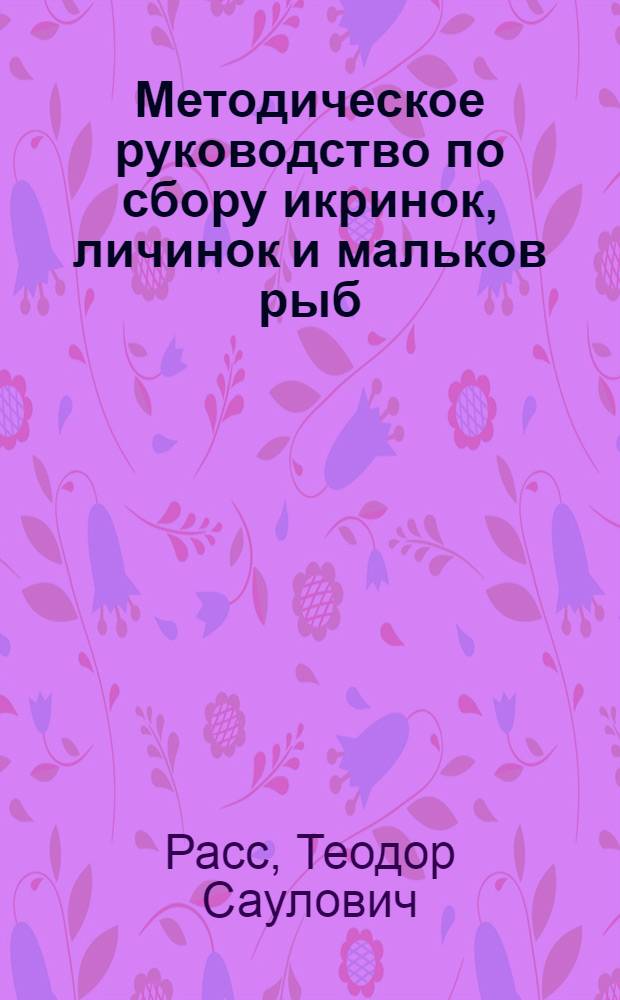 Методическое руководство по сбору икринок, личинок и мальков рыб

Расс, Теодор Саулович